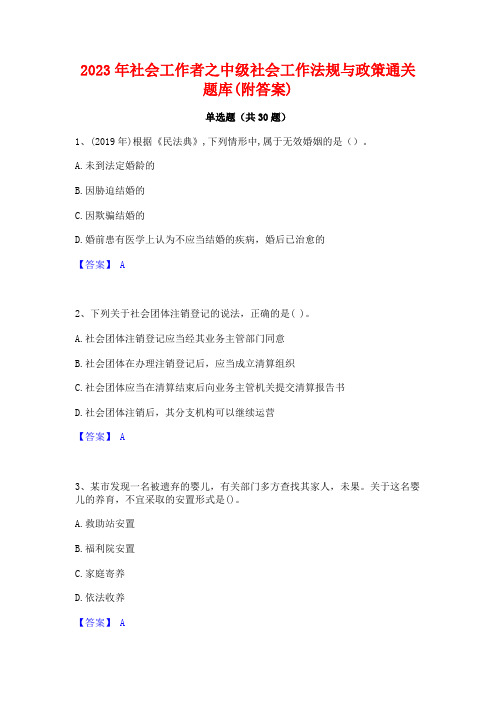 2023 年社会工作者之中级社会工作法规与政策通关题库(附答案)

单选题（共 30 题）

1、(2019 年)根据《民法典》，下列情形中，属于无效婚姻的是（）。

A. 未到法定婚龄的

B. 因胁迫结婚的

C. 因欺骗结婚的

D. 婚前患有医学上认为不应当结婚的疾病，婚后已治愈的

【答案】 A

2、下列关于社会团体注销登记的说法，正确的是( )。

A. 社会团体注销登记应当经其业务主管部门同意

B. 社会团体在办理注销登记后，应当成立清算组织

C. 社会团体应当在清算结束后向业务主管机关提交清算报告书

D. 社会团体注销后，其分支机构可以继续运营

【答案】 A

3、某市发现一名被遗弃的婴儿，有关部门多方查找其家人，未果。关于这名婴儿的养育，不宜采取的安置形式是()。

A. 救助站安置

B. 福利院安置

C. 家庭寄养

D. 依法收养

【答案】 A